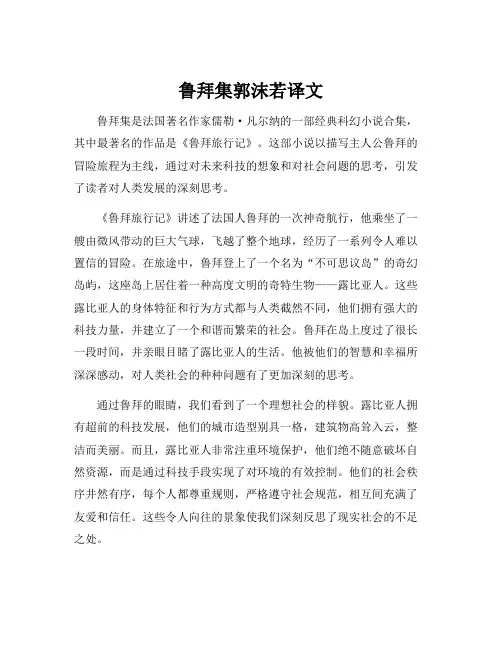 鲁拜集郭沫若译文

鲁拜集是法国著名作家儒勒·凡尔纳的一部经典科幻小说合集，其中最著名的作品是《鲁拜旅行记》。这部小说以描写主人公鲁拜的冒险旅程为主线，通过对未来科技的想象和对社会问题的思考，引发了读者对人类发展的深刻思考。

《鲁拜旅行记》讲述了法国人鲁拜的一次神奇航行，他乘坐了一艘由微风带动的巨大气球，飞越了整个地球，经历了一系列令人难以置信的冒险。在旅途中，鲁拜登上了一个名为“不可思议岛”的奇幻岛屿，这座岛上居住着一种高度文明的奇特生物——露比亚人。这些露比亚人的身体特征和行为方式都与人类截然不同，他们拥有强大的科技力量，并建立了一个和谐而繁荣的社会。鲁拜在岛上度过了很长一段时间，并亲眼目睹了露比亚人的生活。他被他们的智慧和幸福所深深感动，对人类社会的种种问题有了更加深刻的思考。

通过鲁拜的眼睛，我们看到了一个理想社会的样貌。露比亚人拥有超前的科技发展，他们的城市造型别具一格，建筑物高耸入云，整洁而美丽。而且，露比亚人非常注重环境保护，他们绝不随意破坏自然资源，而是通过科技手段实现了对环境的有效控制。他们的社会秩序井然有序，每个人都尊重规则，严格遵守社会规范，相互间充满了友爱和信任。这些令人向往的景象使我们深刻反思了现实社会的不足之处。